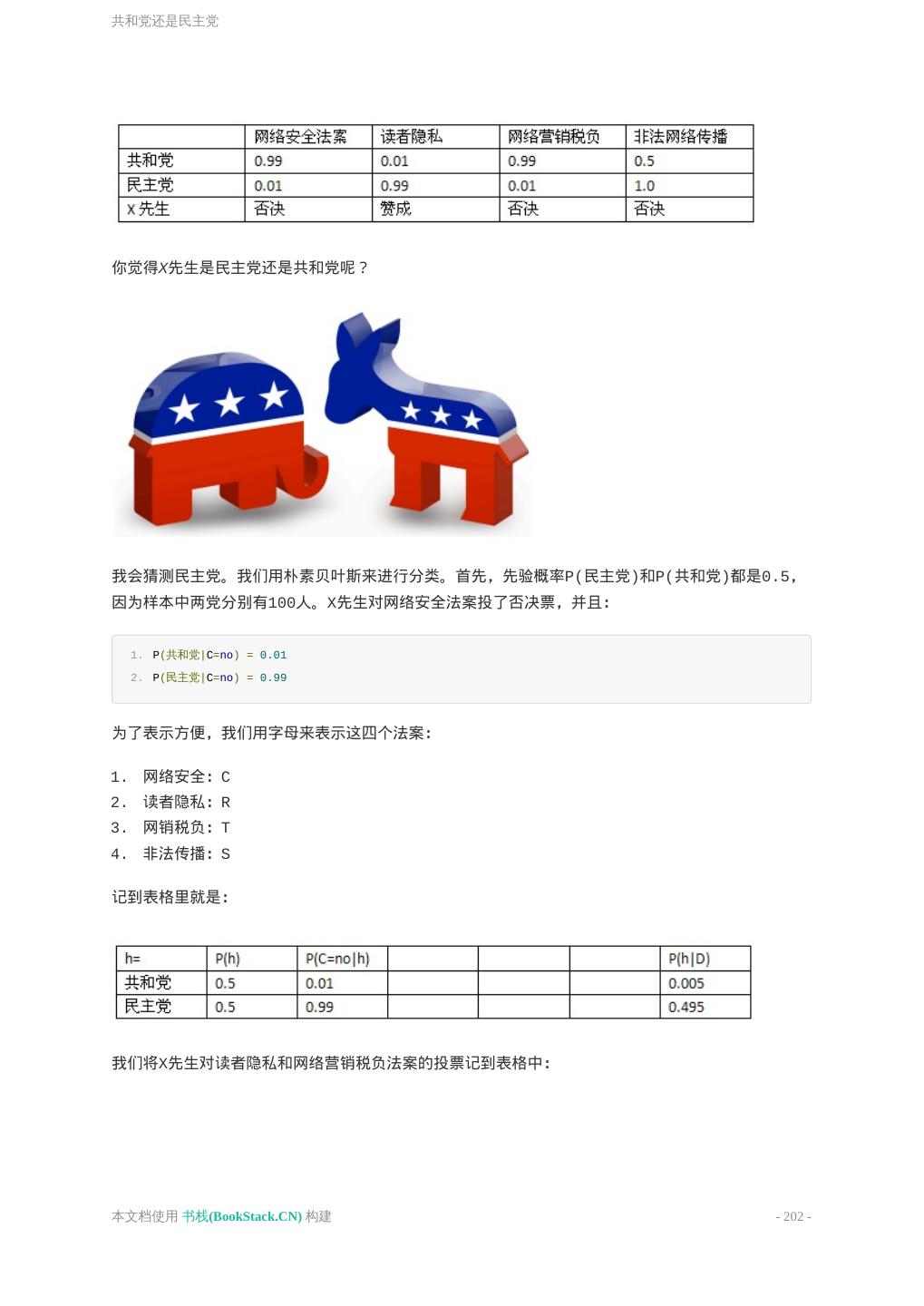 共和党还是民主党

|  | 网络安全法案 | 读者隐私 | 网络营销税负 | 非法网络传播 |
|---|---|---|---|---|
| 共和党 | 0.99 | 0.01 | 0.99 | 0.5 |
| 民主党 | 0.01 | 0.99 | 0.01 | 1.0 |
| X先生 | 否决 | 赞成 | 否决 | 否决 |

你觉得X先生是民主党还是共和党呢？

我会猜测民主党。我们用朴素贝叶斯来进行分类。首先，先验概率P(民主党)和P(共和党)都是0.5，因为样本中两党分别有100人。X先生对网络安全法案投了否决票，并且：

1. P(共和党|C=no) = 0.01
2. P(民主党|C=no) = 0.99

为了表示方便，我们用字母来表示这四个法案：

1. 网络安全：C
2. 读者隐私：R
3. 网销税负：T
4. 非法传播：S

记到表格里就是：

| h= | P(h) | P(C=no\|h) |  |  |  | P(h\|D) |
|---|---|---|---|---|---|---|
| 共和党 | 0.5 | 0.01 |  |  |  | 0.005 |
| 民主党 | 0.5 | 0.99 |  |  |  | 0.495 |

我们将X先生对读者隐私和网络营销税负法案的投票记到表格中：

本文档使用 书栈(BookStack.CN) 构建

- 202 -